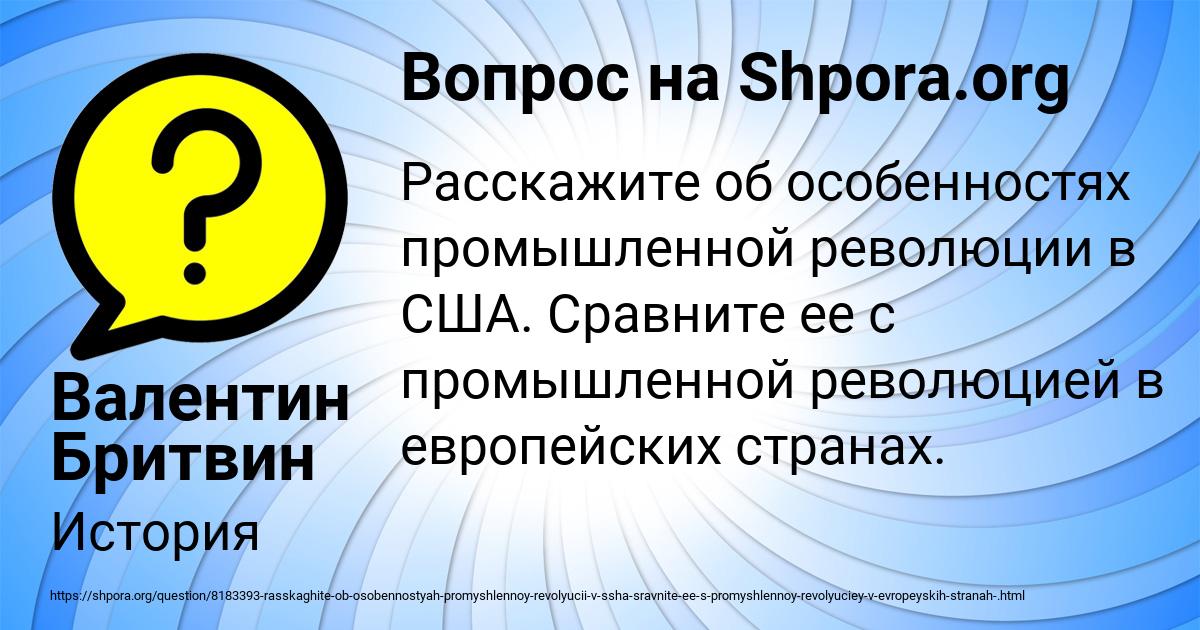 Вопрос на Shpora.org

Расскажите об особенностях промышленной революции в США. Сравните ее с промышленной революцией в европейских странах.

Валентин Бритвин

История

https://shpora.org/question/8183393-rasskaghite-ob-osobennostyah-promyshlennoy-revolyucii-v-ssha-sravnite-ee-s-promyshlennoy-revolyuciey-v-evropeyskih-stranah-.html